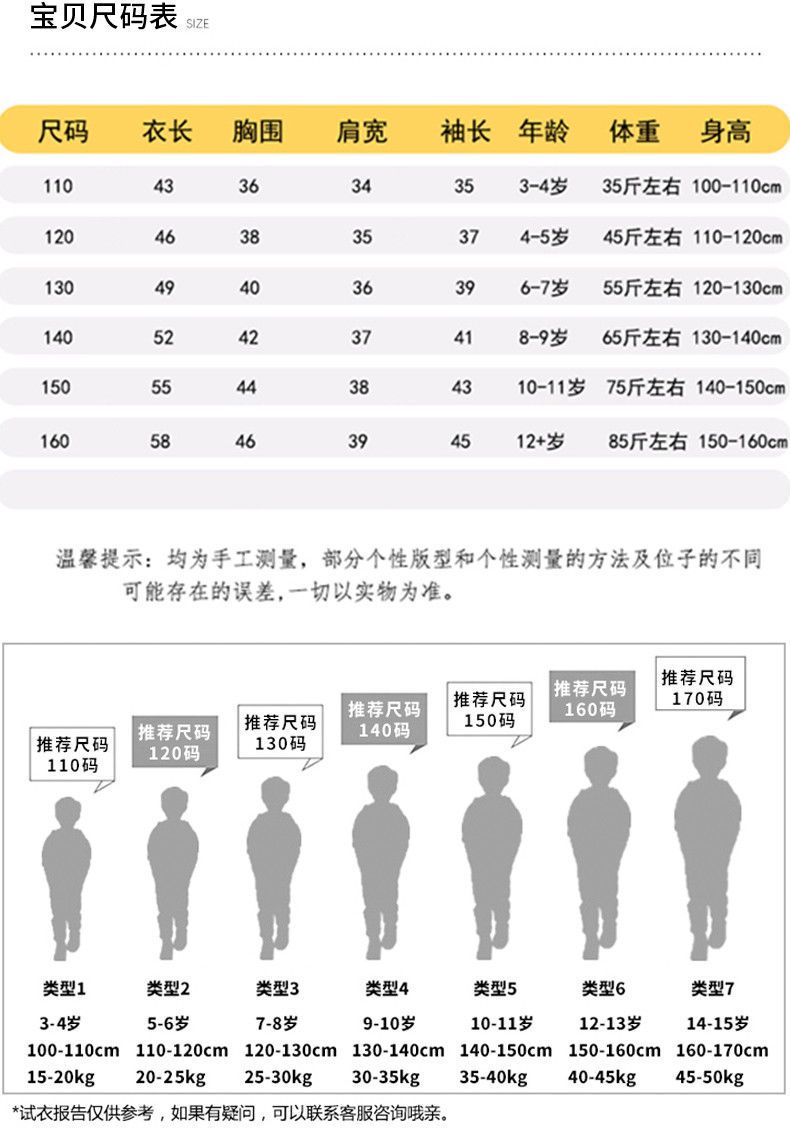 宝贝尺码表 SIZE

| 尺码 | 衣长 | 胸围 | 肩宽 | 袖长 | 年龄 | 体重 | 身高 |
|---|---|---|---|---|---|---|---|
| 110 | 43 | 36 | 34 | 35 | 3-4岁 | 35斤左右 | 100-110cm |
| 120 | 46 | 38 | 35 | 37 | 4-5岁 | 45斤左右 | 110-120cm |
| 130 | 49 | 40 | 36 | 39 | 6-7岁 | 55斤左右 | 120-130cm |
| 140 | 52 | 42 | 37 | 41 | 8-9岁 | 65斤左右 | 130-140cm |
| 150 | 55 | 44 | 38 | 43 | 10-11岁 | 75斤左右 | 140-150cm |
| 160 | 58 | 46 | 39 | 45 | 12+岁 | 85斤左右 | 150-160cm |

温馨提示：均为手工测量，部分个性版型和个性测量的方法及位子的不同可能存在的误差，一切以实物为准。

推荐尺码 110码
推荐尺码 120码
推荐尺码 130码
推荐尺码 140码
推荐尺码 150码
推荐尺码 160码
推荐尺码 170码

| 类型1 | 类型2 | 类型3 | 类型4 | 类型5 | 类型6 | 类型7 |
|---|---|---|---|---|---|---|
| 3-4岁 | 5-6岁 | 7-8岁 | 9-10岁 | 10-11岁 | 12-13岁 | 14-15岁 |
| 100-110cm | 110-120cm | 120-130cm | 130-140cm | 140-150cm | 150-160cm | 160-170cm |
| 15-20kg | 20-25kg | 25-30kg | 30-35kg | 35-40kg | 40-45kg | 45-50kg |

*试衣报告仅供参考，如果有疑问，可以联系客服咨询哦亲。